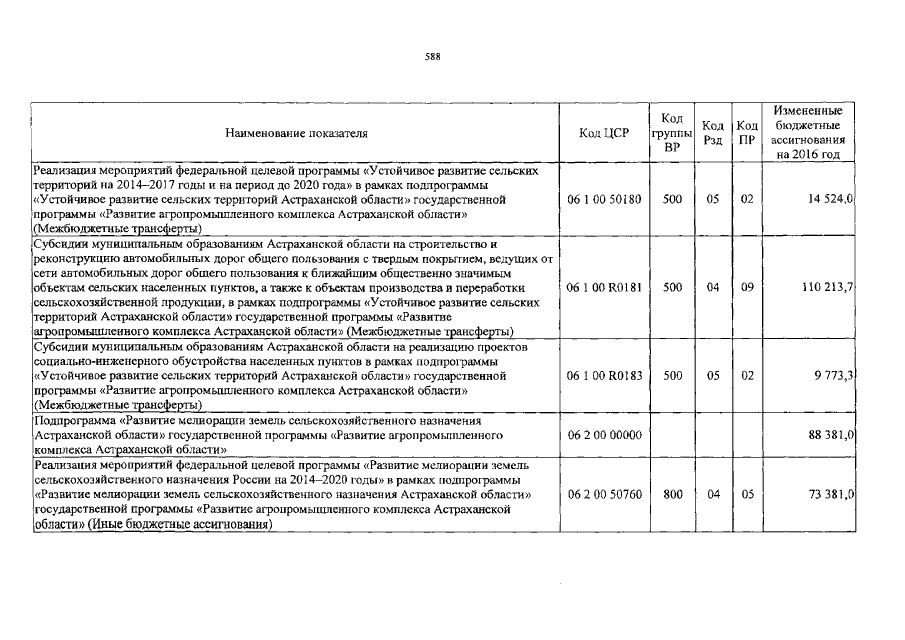 588

| Наименование показателя | Код ЦСР | Код группы ВР | Код Рзд | Код ПР | Измененные бюджетные ассигнования на 2016 год |
|---|---|---|---|---|---|
| Реализация мероприятий федеральной целевой программы «Устойчивое развитие сельских территорий на 2014–2017 годы и на период до 2020 года» в рамках подпрограммы «Устойчивое развитие сельских территорий Астраханской области» государственной программы «Развитие агропромышленного комплекса Астраханской области» (Межбюджетные трансферты) | 06 1 00 50180 | 500 | 05 | 02 | 14 524,0 |
| Субсидии муниципальным образованиям Астраханской области на строительство и реконструкцию автомобильных дорог общего пользования с твердым покрытием, ведущих от сети автомобильных дорог общего пользования к ближайшим общественно значимым объектам сельских населенных пунктов, а также к объектам производства и переработки сельскохозяйственной продукции, в рамках подпрограммы «Устойчивое развитие сельских территорий Астраханской области» государственной программы «Развитие агропромышленного комплекса Астраханской области» (Межбюджетные трансферты) | 06 1 00 R0181 | 500 | 04 | 09 | 110 213,7 |
| Субсидии муниципальным образованиям Астраханской области на реализацию проектов социально-инженерного обустройства населенных пунктов в рамках подпрограммы «Устойчивое развитие сельских территорий Астраханской области» государственной программы «Развитие агропромышленного комплекса Астраханской области» (Межбюджетные трансферты) | 06 1 00 R0183 | 500 | 05 | 02 | 9 773,3 |
| Подпрограмма «Развитие мелиорации земель сельскохозяйственного назначения Астраханской области» государственной программы «Развитие агропромышленного комплекса Астраханской области» | 06 2 00 00000 | | | | 88 381,0 |
| Реализация мероприятий федеральной целевой программы «Развитие мелиорации земель сельскохозяйственного назначения России на 2014–2020 годы» в рамках подпрограммы «Развитие мелиорации земель сельскохозяйственного назначения Астраханской области» государственной программы «Развитие агропромышленного комплекса Астраханской области» (Иные бюджетные ассигнования) | 06 2 00 50760 | 800 | 04 | 05 | 73 381,0 |